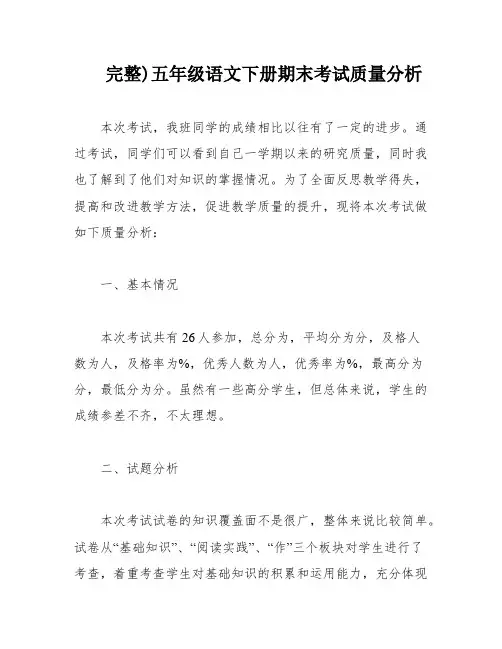 完整)五年级语文下册期末考试质量分析

本次考试，我班同学的成绩相比以往有了一定的进步。通过考试，同学们可以看到自己一学期以来的研究质量，同时我也了解到了他们对知识的掌握情况。为了全面反思教学得失，提高和改进教学方法，促进教学质量的提升，现将本次考试做如下质量分析：

一、基本情况

本次考试共有26人参加，总分为，平均分为分，及格人数为人，及格率为%，优秀人数为人，优秀率为%，最高分为分，最低分为分。虽然有一些高分学生，但总体来说，学生的成绩参差不齐，不太理想。

二、试题分析

本次考试试卷的知识覆盖面不是很广，整体来说比较简单。试卷从“基础知识”、“阅读实践”、“作”三个板块对学生进行了考查，着重考查学生对基础知识的积累和运用能力，充分体现